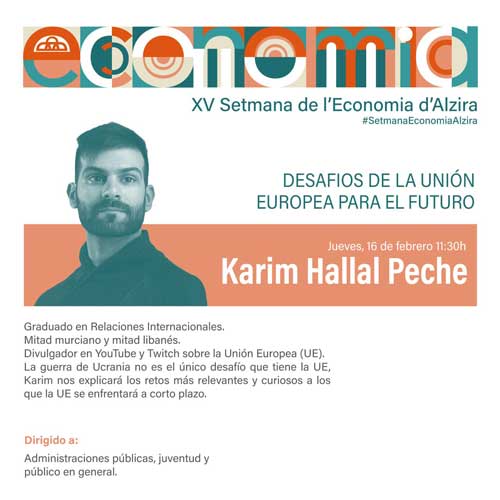 economia

XV Setmana de l'Economia d'Alzira
#SetmanaEconomiaAlzira

DESAFIOS DE LA UNIÓN EUROPEA PARA EL FUTURO

Jueves, 16 de febrero 11:30h
Karim Hallal Peche

Graduado en Relaciones Internacionales.
Mitad murciano y mitad libanés.
Divulgador en YouTube y Twitch sobre la Unión Europea (UE).
La guerra de Ucrania no es el único desafío que tiene la UE, Karim nos explicará los retos más relevantes y curiosos a los que la UE se enfrentará a corto plazo.

Dirigido a:

Administraciones públicas, juventud y público en general.